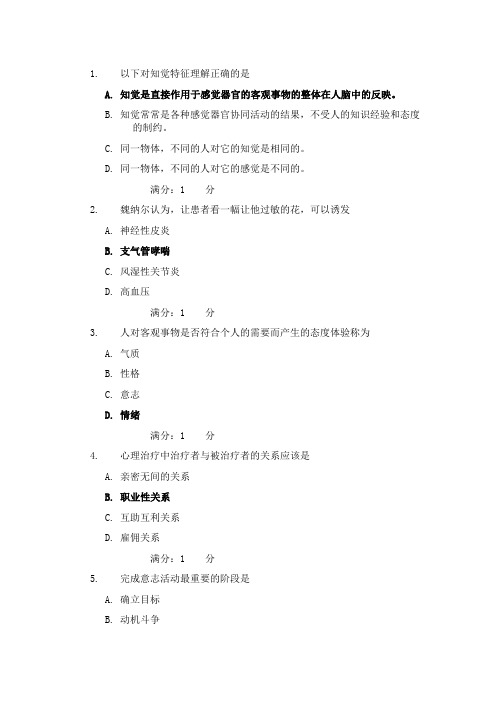 1. 以下对知觉特征理解正确的是

A. 知觉是直接作用于感觉器官的客观事物的整体在人脑中的反映。

B. 知觉常常是各种感觉器官协同活动的结果，不受人的知识经验和态度的制约。

C. 同一物体，不同的人对它的知觉是相同的。

D. 同一物体，不同的人对它的感觉是不同的。

满分：1 分

2. 魏纳尔认为，让患者看一幅让他过敏的花，可以诱发

A. 神经性皮炎

B. 支气管哮喘

C. 风湿性关节炎

D. 高血压

满分：1 分

3. 人对客观事物是否符合个人的需要而产生的态度体验称为

A. 气质

B. 性格

C. 意志

D. 情绪

满分：1 分

4. 心理治疗中治疗者与被治疗者的关系应该是

A. 亲密无间的关系

B. 职业性关系

C. 互助互利关系

D. 雇佣关系

满分：1 分

5. 完成意志活动最重要的阶段是

A. 确立目标

B. 动机斗争